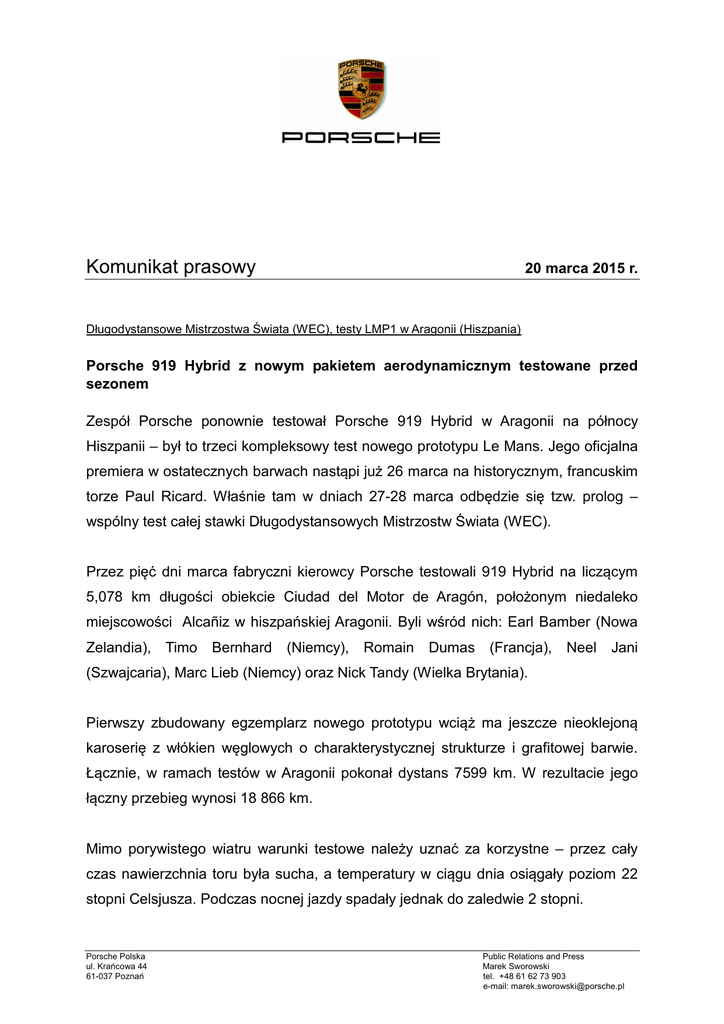 PORSCHE

PORSCHE

Komunikat prasowy

20 marca 2015 r.

Długodystansowe Mistrzostwa Świata (WEC), testy LMP1 w Aragonii (Hiszpania)

Porsche 919 Hybrid z nowym pakietem aerodynamicznym testowane przed sezonem

Zespół Porsche ponownie testował Porsche 919 Hybrid w Aragonii na północy Hiszpanii – był to trzeci kompleksowy test nowego prototypu Le Mans. Jego oficjalna premiera w ostatecznych barwach nastąpi już 26 marca na historycznym, francuskim torze Paul Ricard. Właśnie tam w dniach 27-28 marca odbędzie się tzw. prolog – wspólny test całej stawki Długodystansowych Mistrzostw Świata (WEC).

Przez pięć dni marca fabryczni kierowcy Porsche testowali 919 Hybrid na liczącym 5,078 km długości obiekcie Ciudad del Motor de Aragón, położonym niedaleko miejscowości Alcañiz w hiszpańskiej Aragonii. Byli wśród nich: Earl Bamber (Nowa Zelandia), Timo Bernhard (Niemcy), Romain Dumas (Francja), Neel Jani (Szwajcaria), Marc Lieb (Niemcy) oraz Nick Tandy (Wielka Brytania).

Pierwszy zbudowany egzemplarz nowego prototypu wciąż ma jeszcze nieoklejoną karoserię z włókien węglowych o charakterystycznej strukturze i grafitowej barwie. Łącznie, w ramach testów w Aragonii pokonał dystans 7599 km. W rezultacie jego łączny przebieg wynosi 18 866 km.

Mimo porywistego wiatru warunki testowe należy uznać za korzystne – przez cały czas nawierzchnia toru była sucha, a temperatury w ciągu dnia osiągały poziom 22 stopni Celsjusza. Podczas nocnej jazdy spadały jednak do zaledwie 2 stopni.

Porsche Polska
ul. Krańcowa 44
61-037 Poznań

Public Relations and Press
Marek Sworowski
tel. +48 61 62 73 903
e-mail: marek.sworowski@porsche.pl